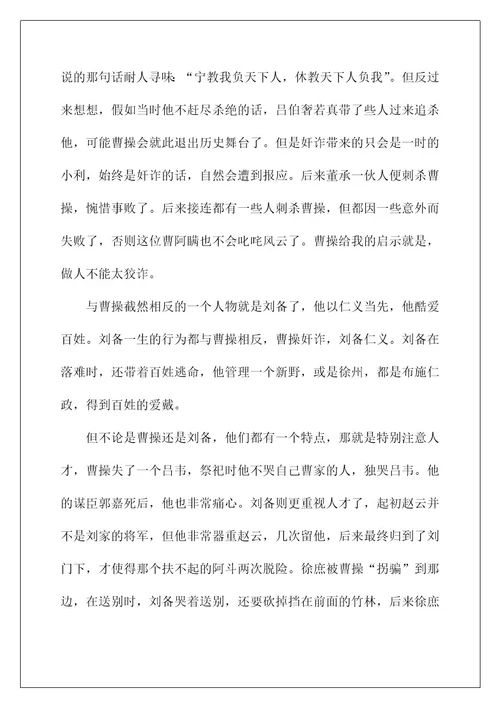 说的那句话耐人寻味 “宁教我负天下人，休教天下人负我”。但反过来想想，假如当时他不赶尽杀绝的话，吕伯奢若真带了些人过来追杀他，可能曹操会就此退出历史舞台了。但是奸诈带来的只会是一时的小利，始终是奸诈的话，自然会遭到报应。后来董承一伙人便刺杀曹操，惋惜事败了。后来接连都有一些人刺杀曹操，但都因一些意外而失败了，否则这位曹阿瞒也不会叱咤风云了。曹操给我的启示就是，做人不能太狡诈。

与曹操截然相反的一个人物就是刘备了，他以仁义当先，他酷爱百姓。刘备一生的行为都与曹操相反，曹操奸诈，刘备仁义。刘备在落难时，还带着百姓逃命，他管理一个新野，或是徐州，都是布施仁政，得到百姓的爱戴。

但不论是曹操还是刘备，他们都有一个特点，那就是特别注意人才，曹操失了一个吕韦，祭祀时他不哭自己曹家的人，独哭吕韦。他的谋臣郭嘉死后，他也非常痛心。刘备则更重视人才了，起初赵云并不是刘家的将军，但他非常器重赵云，几次留他，后来最终归到了刘门下，才使得那个扶不起的阿斗两次脱险。徐庶被曹操“拐骗”到那边，在送别时，刘备哭着送别，还要砍掉挡在前面的竹林，后来徐庶